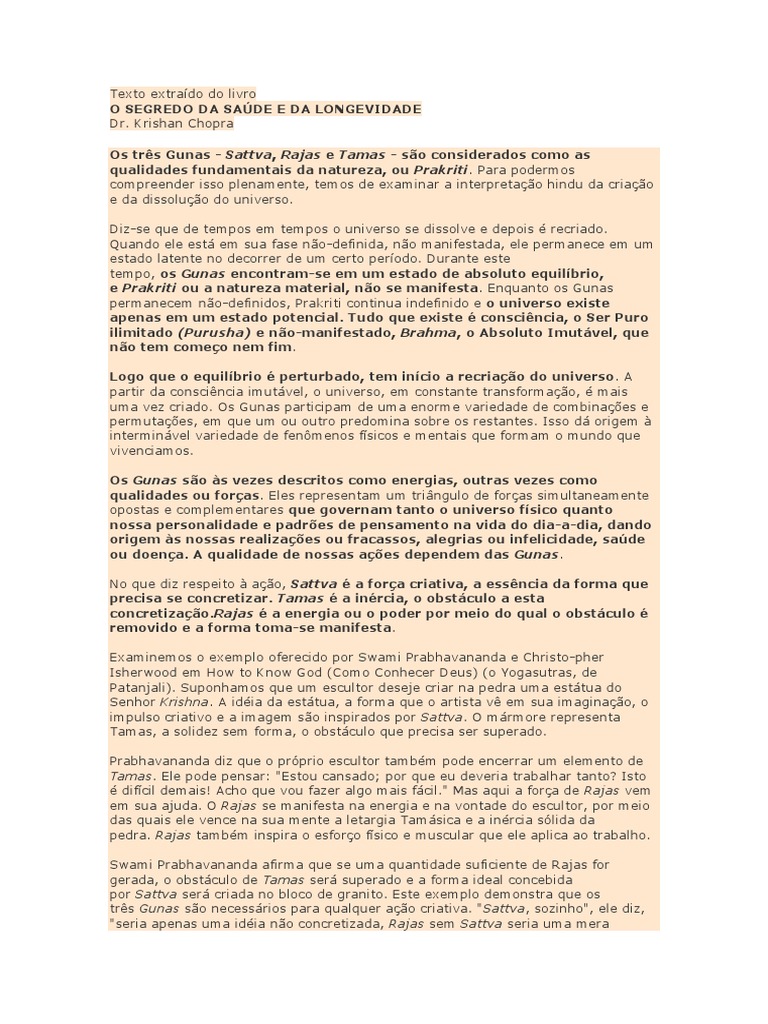 Texto extraído do livro
O SEGREDO DA SAÚDE E DA LONGEVIDADE
Dr. Krishan Chopra

Os três Gunas - Sattva, Rajas e Tamas - são considerados como as qualidades fundamentais da natureza, ou Prakriti. Para podermos compreender isso plenamente, temos de examinar a interpretação hindu da criação e da dissolução do universo.

Diz-se que de tempos em tempos o universo se dissolve e depois é recriado. Quando ele está em sua fase não-definida, não manifestada, ele permanece em um estado latente no decorrer de um certo período. Durante este tempo, os Gunas encontram-se em um estado de absoluto equilíbrio, e Prakriti ou a natureza material, não se manifesta. Enquanto os Gunas permanecem não-definidos, Prakriti continua indefinido e o universo existe apenas em um estado potencial. Tudo que existe é consciência, o Ser Puro ilimitado (Purusha) e não-manifestado, Brahma, o Absoluto Imutável, que não tem começo nem fim.

Logo que o equilíbrio é perturbado, tem início a recriação do universo. A partir da consciência imutável, o universo, em constante transformação, é mais uma vez criado. Os Gunas participam de uma enorme variedade de combinações e permutações, em que um ou outro predomina sobre os restantes. Isso dá origem à interminável variedade de fenômenos físicos e mentais que formam o mundo que vivenciamos.

Os Gunas são às vezes descritos como energias, outras vezes como qualidades ou forças. Eles representam um triângulo de forças simultaneamente opostas e complementares que governam tanto o universo físico quanto nossa personalidade e padrões de pensamento na vida do dia-a-dia, dando origem às nossas realizações ou fracassos, alegrias ou infelicidade, saúde ou doença. A qualidade de nossas ações dependem das Gunas.

No que diz respeito à ação, Sattva é a força criativa, a essência da forma que precisa se concretizar. Tamas é a inércia, o obstáculo a esta concretização.Rajas é a energia ou o poder por meio do qual o obstáculo é removido e a forma toma-se manifesta.

Examinemos o exemplo oferecido por Swami Prabhavananda e Christo-pher Isherwood em How to Know God (Como Conhecer Deus) (o Yogasutras, de Patanjali). Suponhamos que um escultor deseje criar na pedra uma estátua do Senhor Krishna. A idéia da estátua, a forma que o artista vê em sua imaginação, o impulso criativo e a imagem são inspirados por Sattva. O mármore representa Tamas, a solidez sem forma, o obstáculo que precisa ser superado.

Prabhavananda diz que o próprio escultor também pode encerrar um elemento de Tamas. Ele pode pensar: "Estou cansado; por que eu deveria trabalhar tanto? Isto é difícil demais! Acho que vou fazer algo mais fácil." Mas aqui a força de Rajas vem em sua ajuda. O Rajas se manifesta na energia e na vontade do escultor, por meio das quais ele vence na sua mente a letargia Tamásica e a inércia sólida da pedra. Rajas também inspira o esforço físico e muscular que ele aplica ao trabalho.

Swami Prabhavananda afirma que se uma quantidade suficiente de Rajas for gerada, o obstáculo de Tamas será superado e a forma ideal concebida por Sattva será criada no bloco de granito. Este exemplo demonstra que os três Gunas são necessários para qualquer ação criativa. "Sattva, sozinho", ele diz, "seria apenas uma idéia não concretizada, Rajas sem Sattva seria uma mera